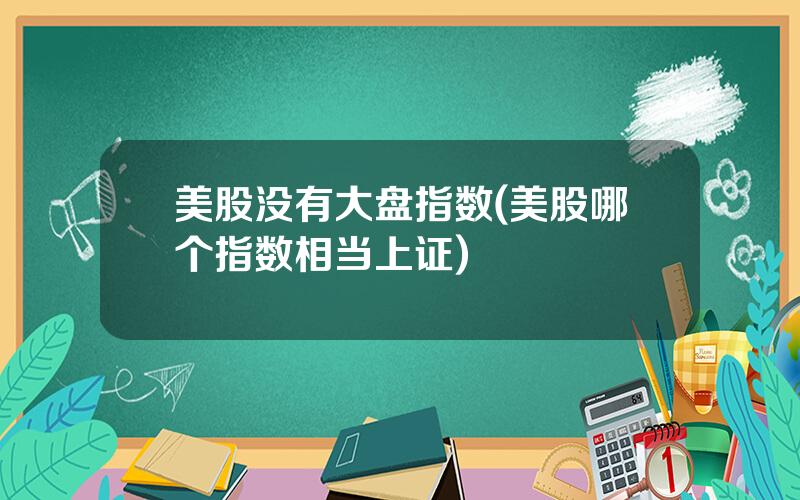 美股没有大盘指数(美股哪个指数相当上证)